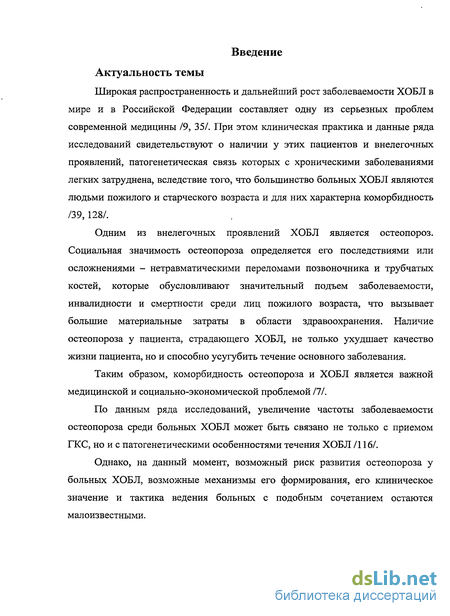 Введение

Актуальность темы

Широкая распространенность и дальнейший рост заболеваемости ХОБЛ в мире и в Российской Федерации составляет одну из серьезных проблем современной медицины /9, 35/. При этом клиническая практика и данные ряда исследований свидетельствуют о наличии у этих пациентов и внелегочных проявлений, патогенетическая связь которых с хроническими заболеваниями легких затруднена, вследствие того, что большинство больных ХОБЛ являются людьми пожилого и старческого возраста и для них характерна коморбидность /39, 128/.

Одним из внелегочных проявлений ХОБЛ является остеопороз. Социальная значимость остеопороза определяется его последствиями или осложнениями – нетравматическими переломами позвоночника и трубчатых костей, которые обусловливают значительный подъем заболеваемости, инвалидности и смертности среди лиц пожилого возраста, что вызывает большие материальные затраты в области здравоохранения. Наличие остеопороза у пациента, страдающего ХОБЛ, не только ухудшает качество жизни пациента, но и способно усугубить течение основного заболевания.

Таким образом, коморбидность остеопороза и ХОБЛ является важной медицинской и социально-экономической проблемой /7/.

По данным ряда исследований, увеличение частоты заболеваемости остеопороза среди больных ХОБЛ может быть связано не только с приемом ГКС, но и с патогенетическими особенностями течения ХОБЛ /116/.

Однако, на данный момент, возможный риск развития остеопороза у больных ХОБЛ, возможные механизмы его формирования, его клиническое значение и тактика ведения больных с подобным сочетанием остаются малоизвестными.

dsLib.net
библиотека диссертаций